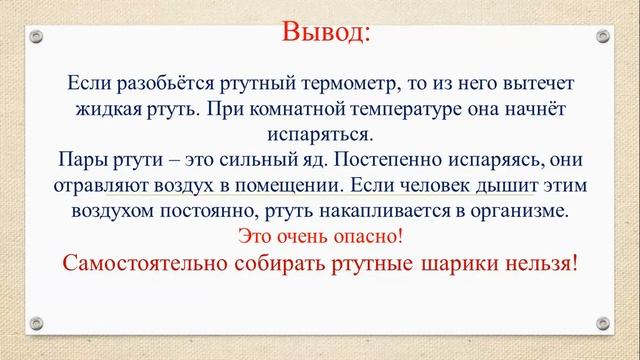 Вывод:

Если разобьётся ртутный термометр, то из него вытечет жидкая ртуть. При комнатной температуре она начнёт испаряться.
Пары ртути – это сильный яд. Постепенно испаряясь, они отравляют воздух в помещении. Если человек дышит этим воздухом постоянно, ртуть накапливается в организме.
Это очень опасно!
Самостоятельно собирать ртутные шарики нельзя!